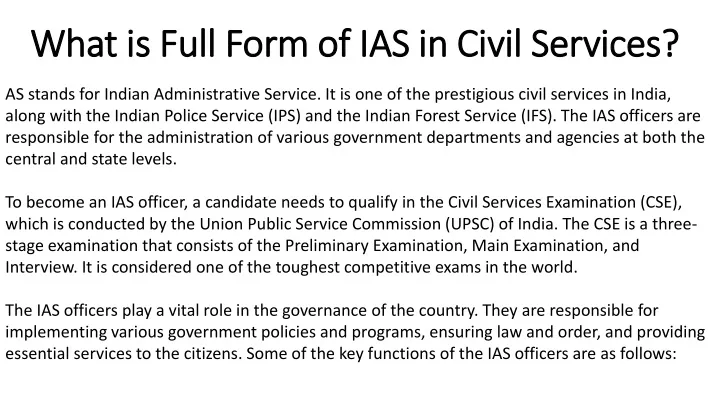 What is Full Form of IAS in Civil Services?

AS stands for Indian Administrative Service. It is one of the prestigious civil services in India, along with the Indian Police Service (IPS) and the Indian Forest Service (IFS). The IAS officers are responsible for the administration of various government departments and agencies at both the central and state levels.

To become an IAS officer, a candidate needs to qualify in the Civil Services Examination (CSE), which is conducted by the Union Public Service Commission (UPSC) of India. The CSE is a three-stage examination that consists of the Preliminary Examination, Main Examination, and Interview. It is considered one of the toughest competitive exams in the world.

The IAS officers play a vital role in the governance of the country. They are responsible for implementing various government policies and programs, ensuring law and order, and providing essential services to the citizens. Some of the key functions of the IAS officers are as follows: